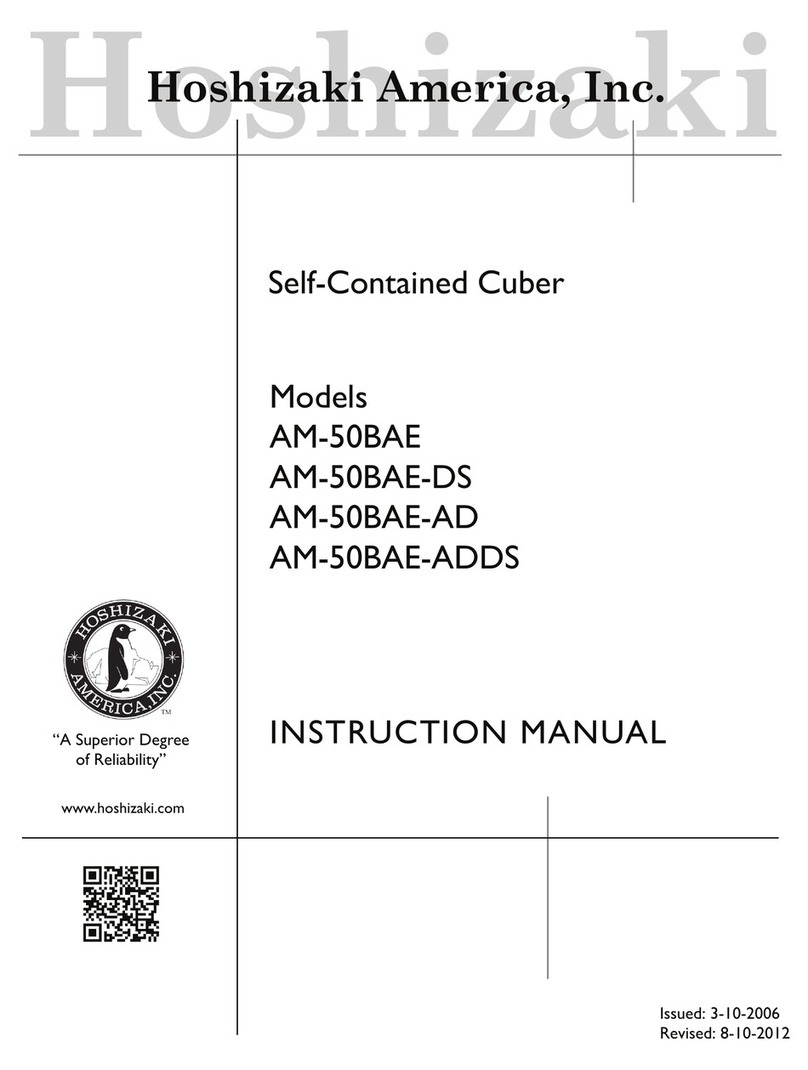 Hoshizaki

Hoshizaki America, Inc.

Self-Contained Cuber

Models
AM-50BAE
AM-50BAE-DS
AM-50BAE-AD
AM-50BAE-ADDS

HOSHIZAKI AMERICA, INC.

TM

"A Superior Degree of Reliability"

www.hoshizaki.com

INSTRUCTION MANUAL

Issued: 3-10-2006
Revised: 8-10-2012